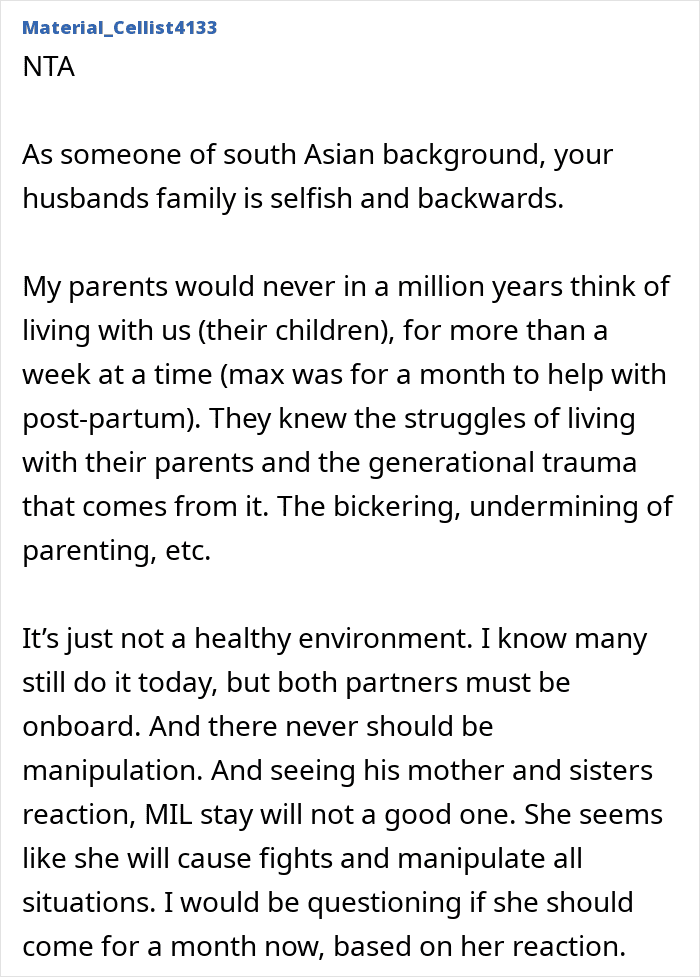 Material_Cellist4133

NTA

As someone of south Asian background, your husbands family is selfish and backwards.

My parents would never in a million years think of living with us (their children), for more than a week at a time (max was for a month to help with post-partum). They knew the struggles of living with their parents and the generational trauma that comes from it. The bickering, undermining of parenting, etc.

It’s just not a healthy environment. I know many still do it today, but both partners must be onboard. And there never should be manipulation. And seeing his mother and sisters reaction, MIL stay will not a good one. She seems like she will cause fights and manipulate all situations. I would be questioning if she should come for a month now, based on her reaction.